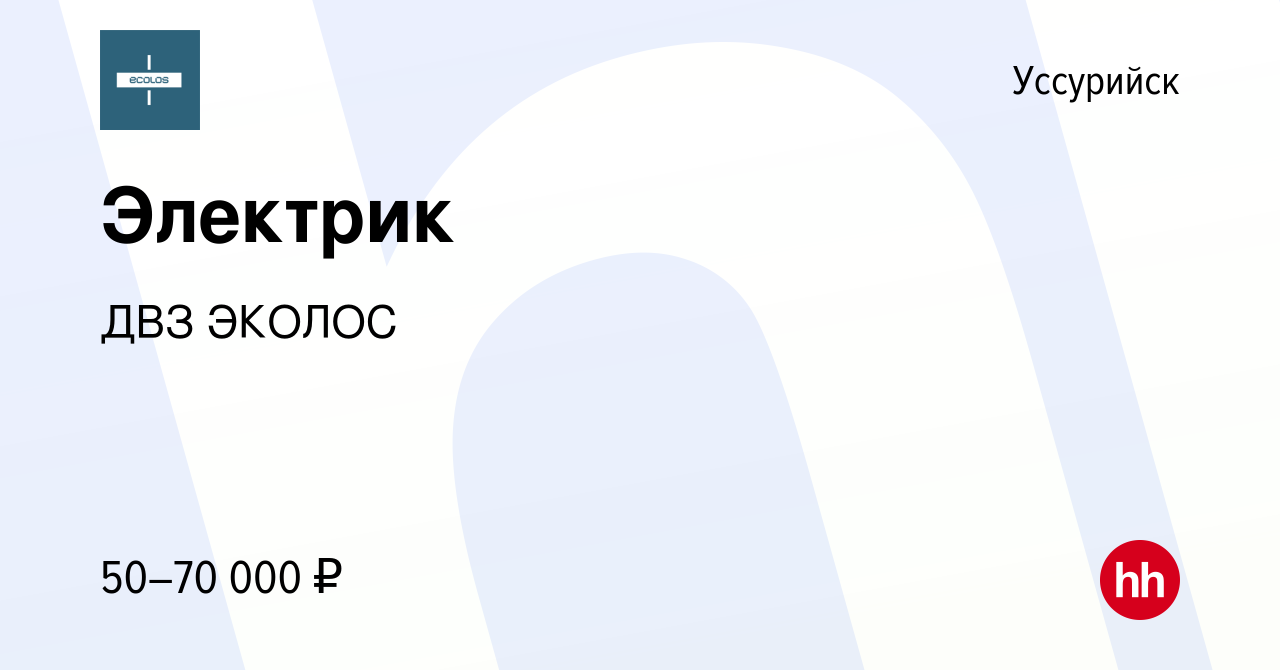 ecolos

Уссурийск

Электрик

ДВЗ ЭКОЛОС

50–70 000 ₽

hh